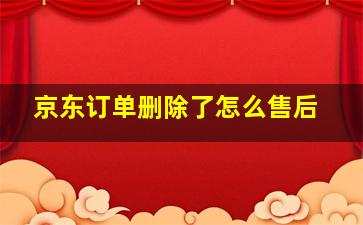 京东订单删除了怎么售后